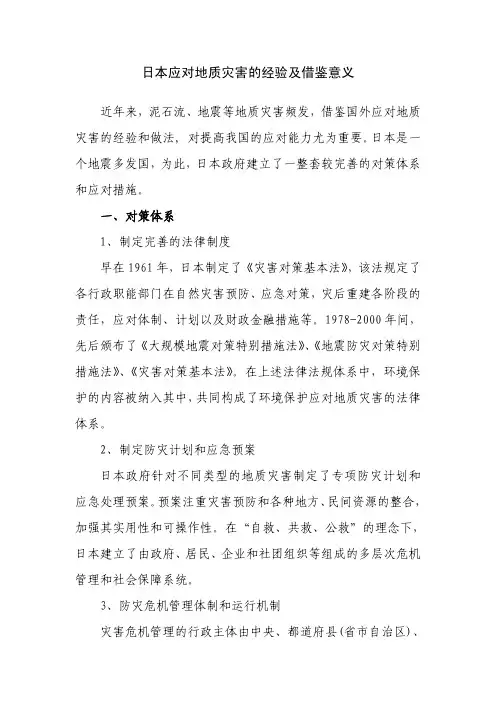 日本应对地质灾害的经验及借鉴意义

近年来，泥石流、地震等地质灾害频发，借鉴国外应对地质灾害的经验和做法，对提高我国的应对能力尤为重要。日本是一个地震多发国，为此，日本政府建立了一整套较完善的对策体系和应对措施。

一、对策体系

1、制定完善的法律制度

早在1961年，日本制定了《灾害对策基本法》，该法规定了各行政职能部门在自然灾害预防、应急对策，灾后重建各阶段的责任，应对体制、计划以及财政金融措施等。1978-2000年间，先后颁布了《大规模地震对策特别措施法》、《地震防灾对策特别措施法》、《灾害对策基本法》。在上述法律法规体系中，环境保护的内容被纳入其中，共同构成了环境保护应对地质灾害的法律体系。

2、制定防灾计划和应急预案

日本政府针对不同类型的地质灾害制定了专项防灾计划和应急处理预案。预案注重灾害预防和各种地方、民间资源的整合，加强其实用性和可操作性。在“自救、共救、公救”的理念下，日本建立了由政府、居民、企业和社团组织等组成的多层次危机管理和社会保障系统。

3、防灾危机管理体制和运行机制

灾害危机管理的行政主体由中央、都道府县(省市自治区)、